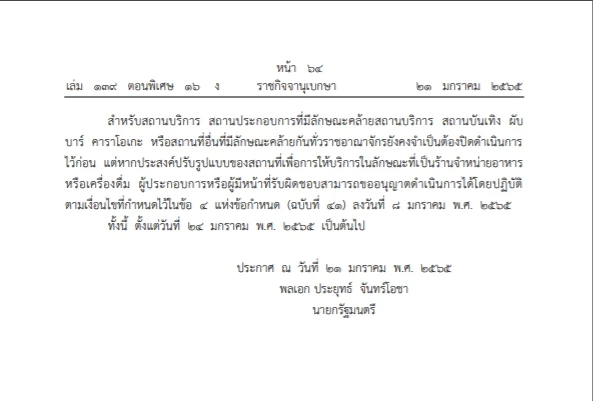 หน้า ๖๔
เล่ม ๑๓๙ ตอนพิเศษ ๑๖ ง ราชกิจจานุเบกษา ๒๑ มกราคม ๒๕๖๕

สำหรับสถานบริการ สถานประกอบการที่มีลักษณะคล้ายสถานบริการ สถานบันเทิง ผับ บาร์ คาราโอเกะ หรือสถานที่อื่นที่มีลักษณะคล้ายกันทั่วราชอาณาจักรยังคงจำเป็นต้องปิดดำเนินการไว้ก่อน แต่หากประสงค์ปรับรูปแบบของสถานที่เพื่อการให้บริการในลักษณะที่เป็นร้านจำหน่ายอาหารหรือเครื่องดื่ม ผู้ประกอบการหรือผู้มีหน้าที่รับผิดชอบสามารถขออนุญาตดำเนินการได้โดยปฏิบัติตามเงื่อนไขที่กำหนดไว้ในข้อ ๔ แห่งข้อกำหนด (ฉบับที่ ๔๑) ลงวันที่ ๘ มกราคม พ.ศ. ๒๕๖๕

ทั้งนี้ ตั้งแต่วันที่ ๒๔ มกราคม พ.ศ. ๒๕๖๕ เป็นต้นไป

ประกาศ ณ วันที่ ๒๑ มกราคม พ.ศ. ๒๕๖๕
พลเอก ประยุทธ์ จันทร์โอชา
นายกรัฐมนตรี